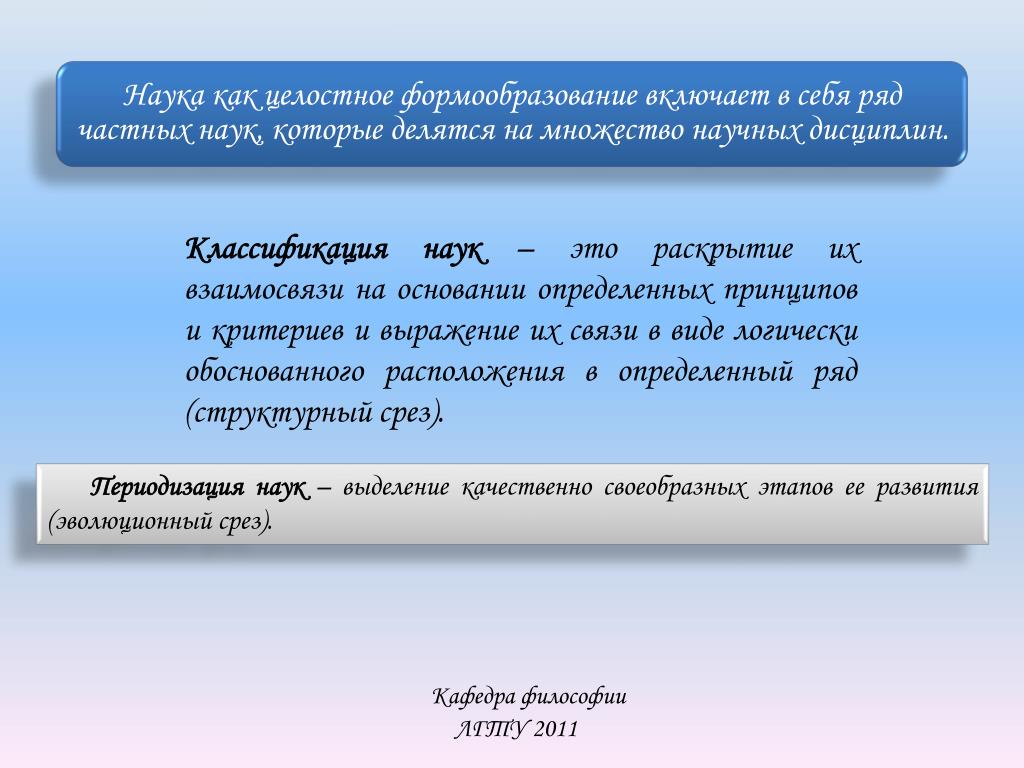 Наука как целостное формообразование включает в себя ряд частных наук, которые делятся на множество научных дисциплин.

Классификация наук – это раскрытие их взаимосвязи на основании определенных принципов и критериев и выражение их связи в виде логически обоснованного расположения в определенный ряд (структурный срез).

Периодизация наук – выделение качественно своеобразных этапов ее развития (эволюционный срез).

Кафедра философии
ЛГТУ 2011